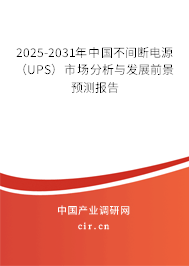 2025-2031年中国不间断电源（UPS）市场分析与发展前景预测报告

中国产业调研网

cir.cn